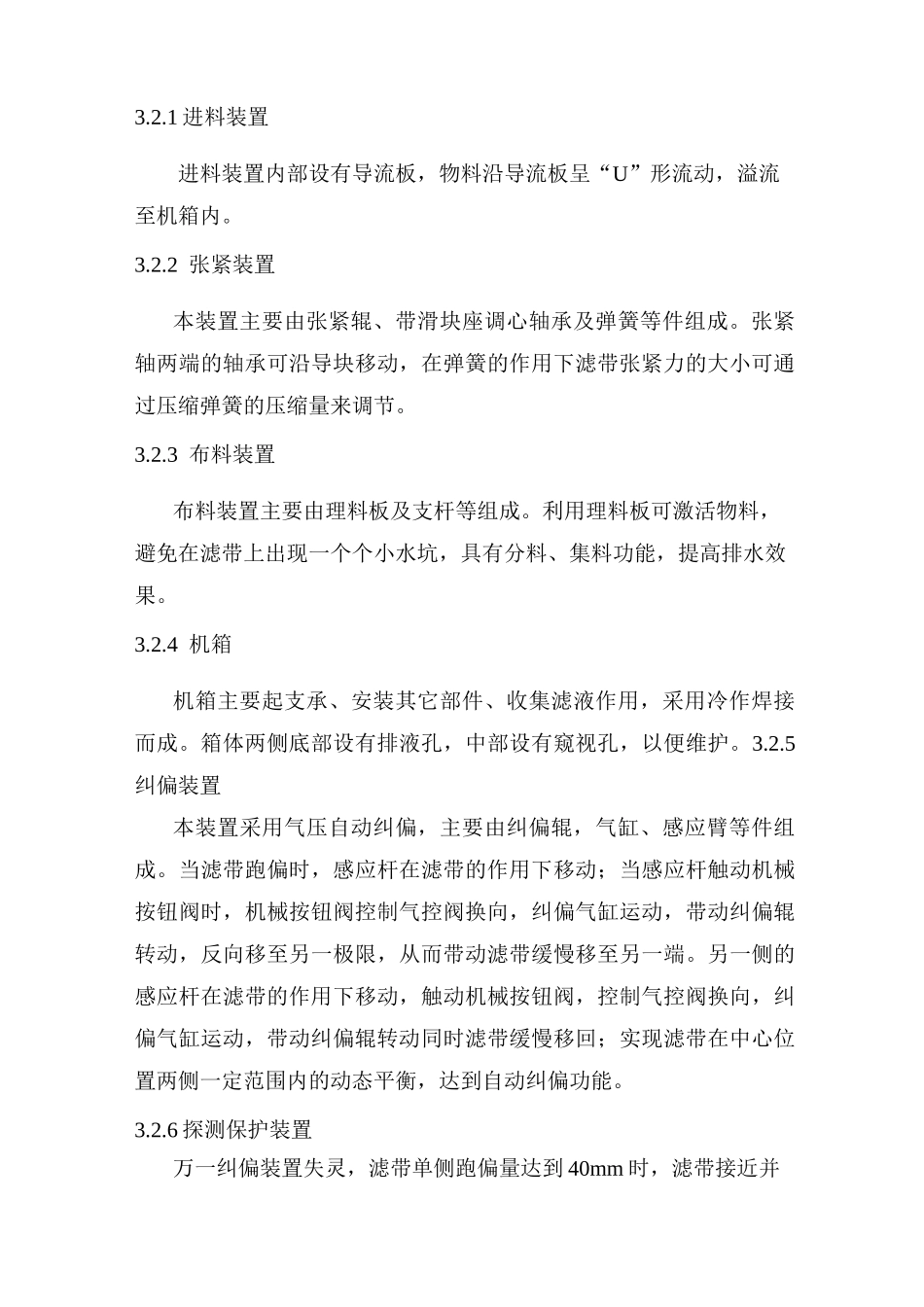 3.2.1 进料装置

进料装置内部设有导流板，物料沿导流板呈“U”形流动，溢流至机箱内。

3.2.2 张紧装置

本装置主要由张紧辊、带滑块座调心轴承及弹簧等件组成。张紧轴两端的轴承可沿导块移动，在弹簧的作用下滤带张紧力的大小可通过压缩弹簧的压缩量来调节。

3.2.3 布料装置

布料装置主要由理料板及支杆等组成。利用理料板可激活物料，避免在滤带上出现一个个小水坑，具有分料、集料功能，提高排水效果。

3.2.4 机箱

机箱主要起支承、安装其它部件、收集滤液作用，采用冷作焊接而成。箱体两侧底部设有排液孔，中部设有窥视孔，以便维护。3.2.5 纠偏装置

本装置采用气压自动纠偏，主要由纠偏辊，气缸、感应臂等件组成。当滤带跑偏时，感应杆在滤带的作用下移动；当感应杆触动机械按钮阀时，机械按钮阀控制气控阀换向，纠偏气缸运动，带动纠偏辊转动，反向移至另一极限，从而带动滤带缓慢移至另一端。另一侧的感应杆在滤带的作用下移动，触动机械按钮阀，控制气控阀换向，纠偏气缸运动，带动纠偏辊转动同时滤带缓慢移回；实现滤带在中心位置两侧一定范围内的动态平衡，达到自动纠偏功能。

3.2.6 探测保护装置

万一纠偏装置失灵，滤带单侧跑偏量达到 40mm 时，滤带接近并